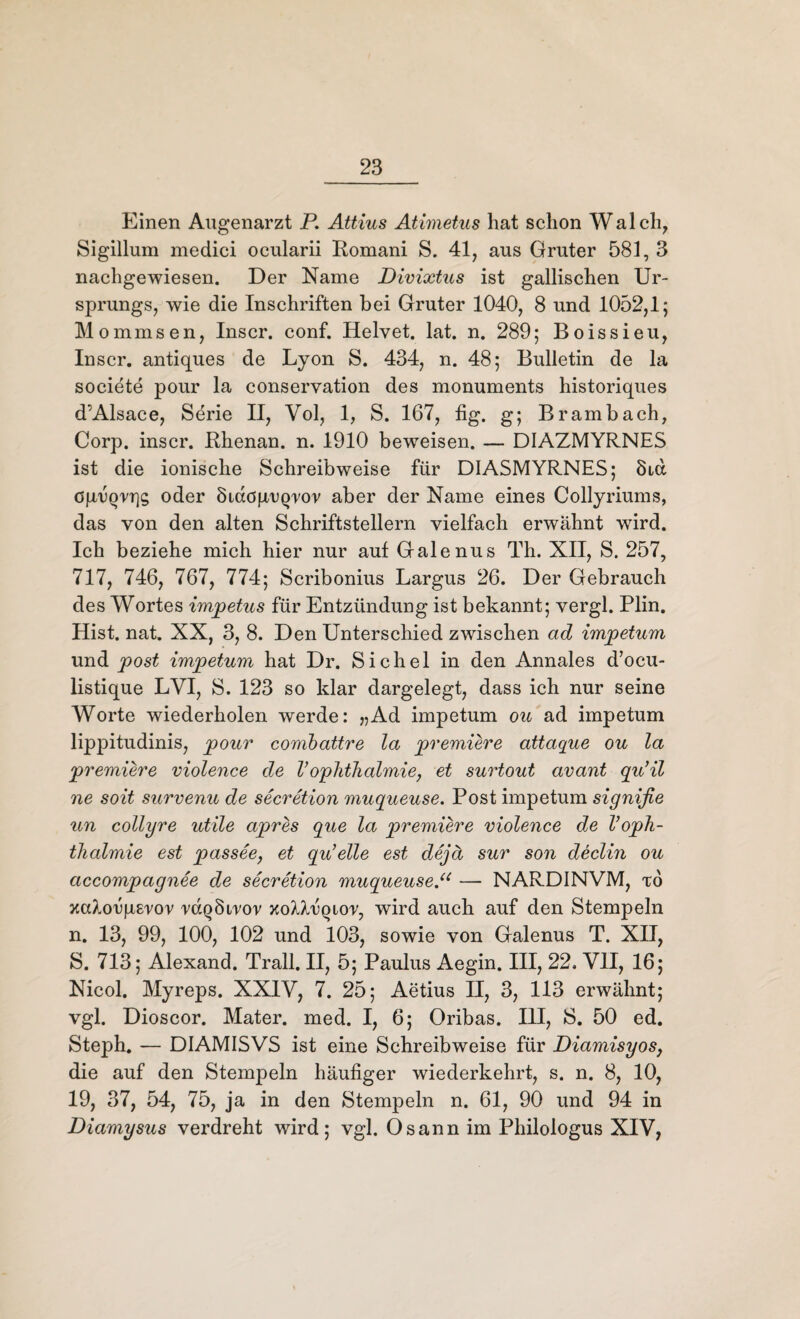 23

Einen Augenarzt P. Attius Atimetus hat schon Walch, Sigillum medici ocularii Romani S. 41, aus Gruter 581, 3 nachgewiesen. Der Name Divixtus ist gallischen Ursprungs, wie die Inschriften bei Gruter 1040, 8 und 1052,1; Mommsen, Inscr. conf. Helvet. lat. n. 289; Boissieu, Inscr. antiques de Lyon S. 434, n. 48; Bulletin de la société pour la conservation des monuments historiques d'Alsace, Série II, Vol, 1, S. 167, fig. g; Brambach, Corp. inscr. Rhenan. n. 1910 beweisen. — DIAZMYRNES ist die ionische Schreibweise für DIASMYRNES; διὰ σμύρνης oder διάσμυρνον aber der Name eines Collyriums, das von den alten Schriftstellern vielfach erwähnt wird. Ich beziehe mich hier nur auf Galenus Th. XII, S. 257, 717, 746, 767, 774; Scribonius Largus 26. Der Gebrauch des Wortes impetus für Entzündung ist bekannt; vergl. Plin. Hist. nat. XX, 3, 8. Den Unterschied zwischen ad impetum und post impetum hat Dr. Sichel in den Annales d'oculistique LVI, S. 123 so klar dargelegt, dass ich nur seine Worte wiederholen werde: „Ad impetum ou ad impetum lippitudinis, pour combattre la première attaque ou la première violence de l'ophthalmie, et surtout avant qu'il ne soit survenu de sécrétion muqueuse. Post impetum signifie un collyre utile après que la première violence de l'ophthalmie est passée, et qu'elle est déjà sur son déclin ou accompagnée de sécrétion muqueuse.“ — NARDINVM, τὸ καλούμενον νάρδινον κολλύριον, wird auch auf den Stempeln n. 13, 99, 100, 102 und 103, sowie von Galenus T. XII, S. 713; Alexand. Trall. II, 5; Paulus Aegin. III, 22. VII, 16; Nicol. Myreps. XXIV, 7. 25; Aëtius II, 3, 113 erwähnt; vgl. Dioscor. Mater. med. I, 6; Oribas. III, S. 50 ed. Steph. — DIAMISVS ist eine Schreibweise für Diamisyos, die auf den Stempeln häufiger wiederkehrt, s. n. 8, 10, 19, 37, 54, 75, ja in den Stempeln n. 61, 90 und 94 in Diamysus verdreht wird; vgl. Osann im Philologus XIV,